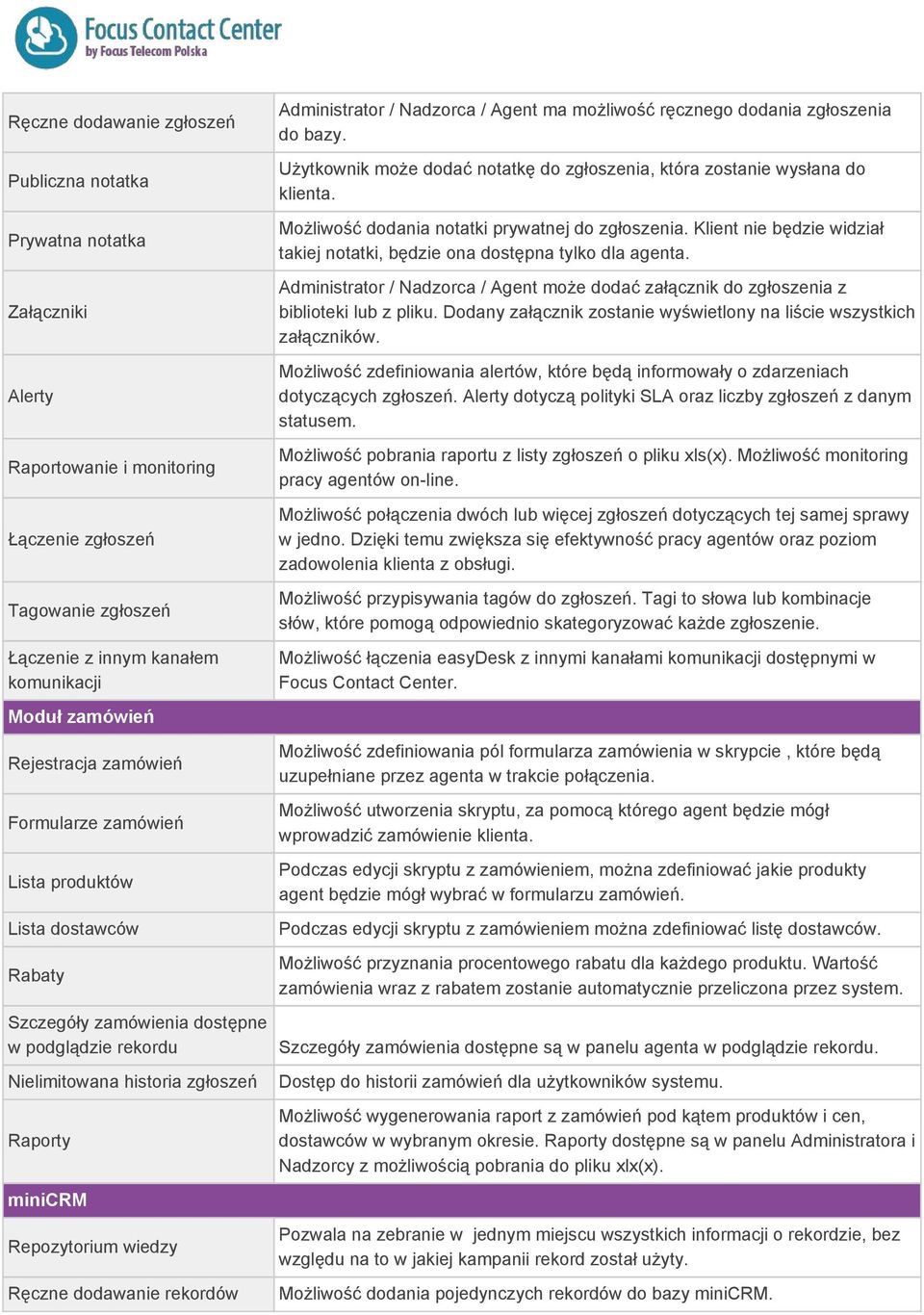 Focus Contact Center
by Focus Telecom Polska

| | |
|---|---|
| Ręczne dodawanie zgłoszeń | Administrator / Nadzorca / Agent ma możliwość ręcznego dodania zgłoszenia do bazy. |
| Publiczna notatka | Użytkownik może dodać notatkę do zgłoszenia, która zostanie wysłana do klienta. |
| Prywatna notatka | Możliwość dodania notatki prywatnej do zgłoszenia. Klient nie będzie widział takiej notatki, będzie ona dostępna tylko dla agenta. |
| Załączniki | Administrator / Nadzorca / Agent może dodać załącznik do zgłoszenia z biblioteki lub z pliku. Dodany załącznik zostanie wyświetlony na liście wszystkich załączników. |
| Alerty | Możliwość zdefiniowania alertów, które będą informowały o zdarzeniach dotyczących zgłoszeń. Alerty dotyczą polityki SLA oraz liczby zgłoszeń z danym statusem. |
| Raportowanie i monitoring | Możliwość pobrania raportu z listy zgłoszeń o pliku xls(x). Możliwość monitoring pracy agentów on-line. |
| Łączenie zgłoszeń | Możliwość połączenia dwóch lub więcej zgłoszeń dotyczących tej samej sprawy w jedno. Dzięki temu zwiększa się efektywność pracy agentów oraz poziom zadowolenia klienta z obsługi. |
| Tagowanie zgłoszeń | Możliwość przypisywania tagów do zgłoszeń. Tagi to słowa lub kombinacje słów, które pomogą odpowiednio skategoryzować każde zgłoszenie. |
| Łączenie z innym kanałem komunikacji | Możliwość łączenia easyDesk z innymi kanałami komunikacji dostępnymi w Focus Contact Center. |
| Moduł zamówień | |
| Rejestracja zamówień | Możliwość zdefiniowania pól formularza zamówienia w skrypcie , które będą uzupełniane przez agenta w trakcie połączenia. |
| Formularze zamówień | Możliwość utworzenia skryptu, za pomocą którego agent będzie mógł wprowadzić zamówienie klienta. |
| Lista produktów | Podczas edycji skryptu z zamówieniem, można zdefiniować jakie produkty agent będzie mógł wybrać w formularzu zamówień. |
| Lista dostawców | Podczas edycji skryptu z zamówieniem można zdefiniować listę dostawców. |
| Rabaty | Możliwość przyznania procentowego rabatu dla każdego produktu. Wartość zamówienia wraz z rabatem zostanie automatycznie przeliczona przez system. |
| Szczegóły zamówienia dostępne w podglądzie rekordu | Szczegóły zamówienia dostępne są w panelu agenta w podglądzie rekordu. |
| Nielimitowana historia zgłoszeń | Dostęp do historii zamówień dla użytkowników systemu. |
| Raporty | Możliwość wygenerowania raport z zamówień pod kątem produktów i cen, dostawców w wybranym okresie. Raporty dostępne są w panelu Administratora i Nadzorcy z możliwością pobrania do pliku xlx(x). |
| miniCRM | |
| Repozytorium wiedzy | Pozwala na zebranie w jednym miejscu wszystkich informacji o rekordzie, bez względu na to w jakiej kampanii rekord został użyty. |
| Ręczne dodawanie rekordów | Możliwość dodania pojedynczych rekordów do bazy miniCRM. |